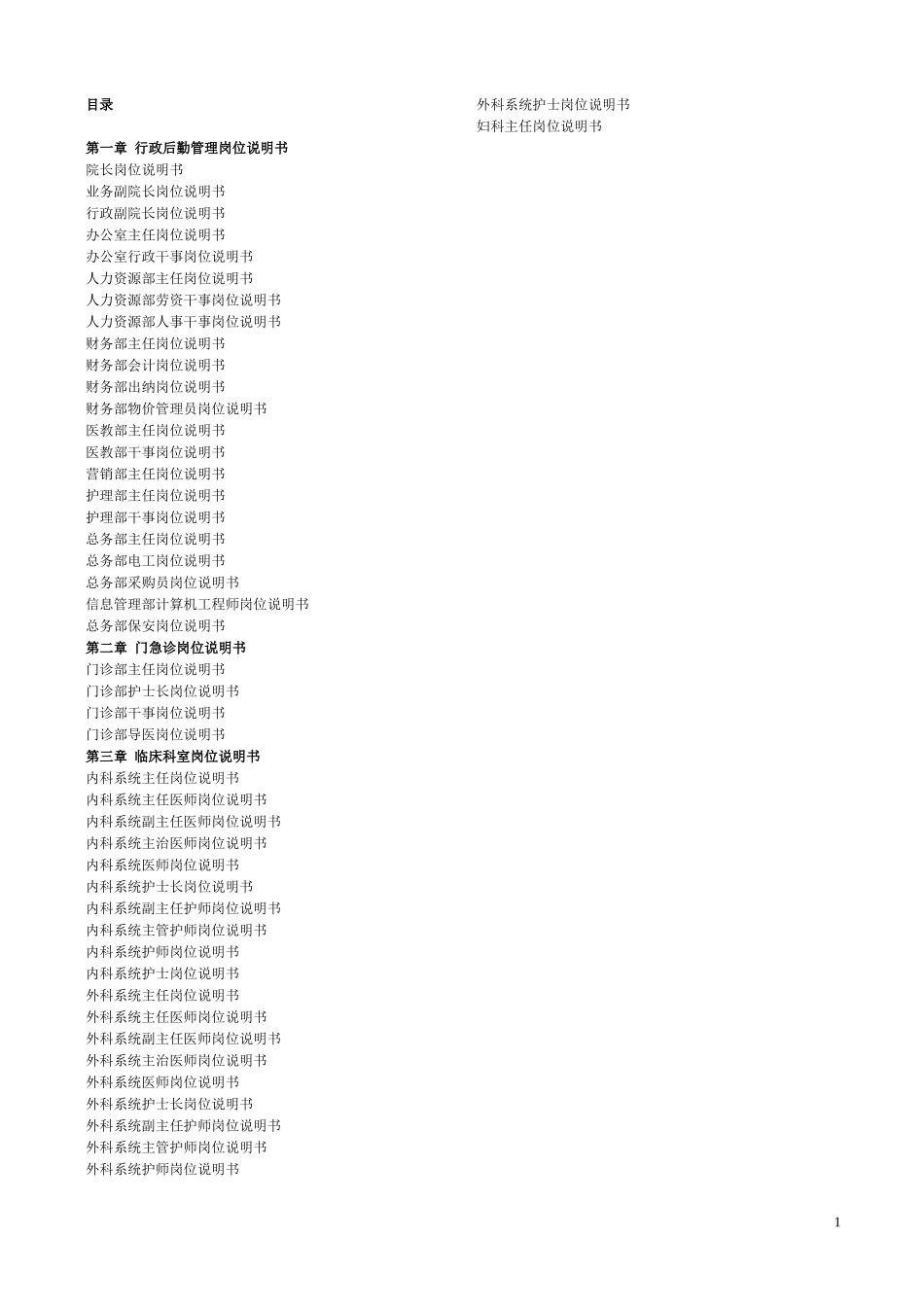 目录

第一章 行政后勤管理岗位说明书
院长岗位说明书
业务副院长岗位说明书
行政副院长岗位说明书
办公室主任岗位说明书
办公室行政干事岗位说明书
人力资源部主任岗位说明书
人力资源部劳资干事岗位说明书
人力资源部人事干事岗位说明书
财务部主任岗位说明书
财务部会计岗位说明书
财务部出纳岗位说明书
财务部物价管理员岗位说明书
医教部主任岗位说明书
医教部干事岗位说明书
营销部主任岗位说明书
护理部主任岗位说明书
护理部干事岗位说明书
总务部主任岗位说明书
总务部电工岗位说明书
总务部采购员岗位说明书
信息管理部计算机工程师岗位说明书
总务部保安岗位说明书
第二章 门急诊岗位说明书
门诊部主任岗位说明书
门诊部护士长岗位说明书
门诊部干事岗位说明书
门诊部导医岗位说明书
第三章 临床科室岗位说明书
内科系统主任岗位说明书
内科系统主任医师岗位说明书
内科系统副主任医师岗位说明书
内科系统主治医师岗位说明书
内科系统医师岗位说明书
内科系统护士长岗位说明书
内科系统副主任护师岗位说明书
内科系统主管护师岗位说明书
内科系统护师岗位说明书
内科系统护士岗位说明书
外科系统主任岗位说明书
外科系统主任医师岗位说明书
外科系统副主任医师岗位说明书
外科系统主治医师岗位说明书
外科系统医师岗位说明书
外科系统护士长岗位说明书
外科系统副主任护师岗位说明书
外科系统主管护师岗位说明书
外科系统护师岗位说明书

外科系统护士岗位说明书
妇科主任岗位说明书

1